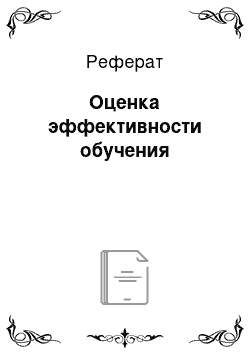 Реферат

Оценка эффективности обучения